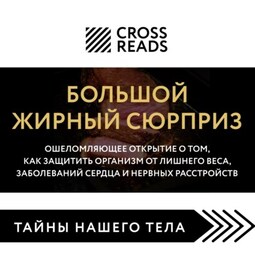 CROSS READS

БОЛЬШОЙ ЖИРНЫЙ СЮРПРИЗ

ОШЕЛОМЛЯЮЩЕЕ ОТКРЫТИЕ О ТОМ, КАК ЗАЩИТИТЬ ОРГАНИЗМ ОТ ЛИШНЕГО ВЕСА, ЗАБОЛЕВАНИЙ СЕРДЦА И НЕРВНЫХ РАССТРОЙСТВ

ТАЙНЫ НАШЕГО ТЕЛА